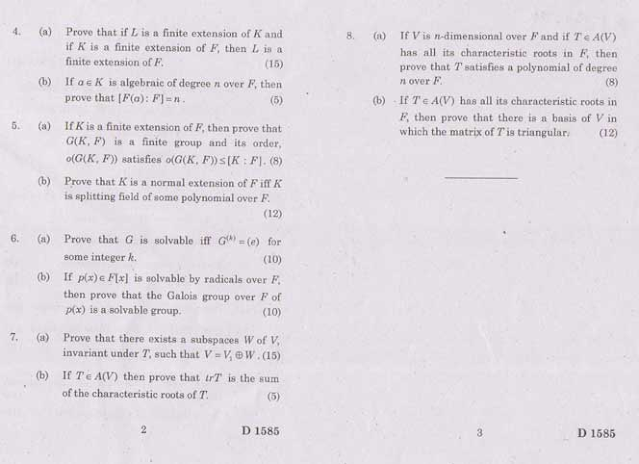 4. (a) Prove that if $L$ is a finite extension of $K$ and if $K$ is a finite extension of $F$, then $L$ is a finite extension of $F$. (15)

(b) If $a \in K$ is algebraic of degree $n$ over $F$, then prove that $[F(a):F]=n$. (5)

5. (a) If $K$ is a finite extension of $F$, then prove that $G(K, F)$ is a finite group and its order, $o(G(K, F))$ satisfies $o(G(K, F)) \leq [K:F]$. (8)

(b) Prove that $K$ is a normal extension of $F$ iff $K$ is splitting field of some polynomial over $F$. (12)

6. (a) Prove that $G$ is solvable iff $G^{(k)}=(e)$ for some integer $k$. (10)

(b) If $p(x) \in F[x]$ is solvable by radicals over $F$, then prove that the Galois group over $F$ of $p(x)$ is a solvable group. (10)

7. (a) Prove that there exists a subspaces $W$ of $V$, invariant under $T$, such that $V = V_1 \oplus W$. (15)

(b) If $T \in A(V)$ then prove that $trT$ is the sum of the characteristic roots of $T$. (5)

2 D 1585

8. (a) If $V$ is $n$-dimensional over $F$ and if $T \in A(V)$ has all its characteristic roots in $F$, then prove that $T$ satisfies a polynomial of degree $n$ over $F$. (8)

(b) If $T \in A(V)$ has all its characteristic roots in $F$, then prove that there is a basis of $V$ in which the matrix of $T$ is triangular. (12)

3 D 1585